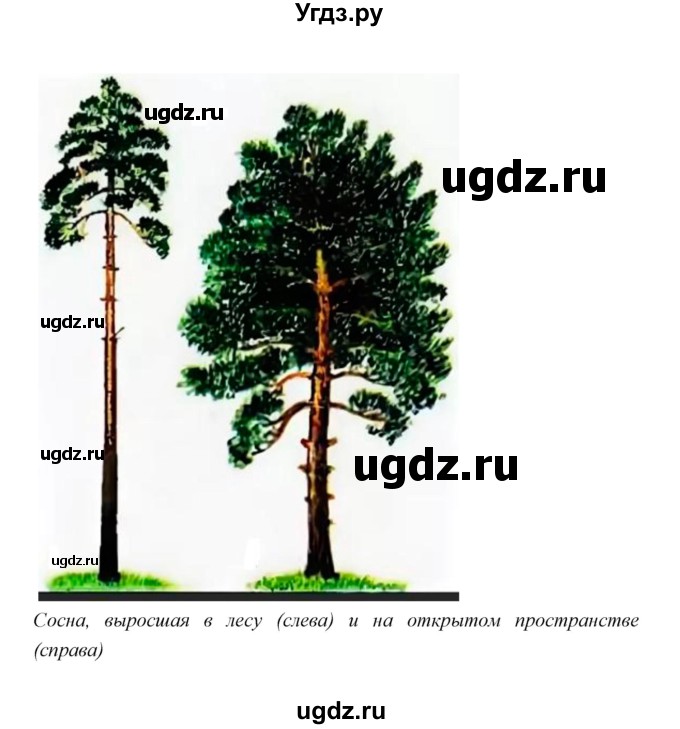 Угдз.ру

ugdz.ru

ugdz.ru

ugdz.ru

ugdz.ru

ugdz.ru

ugdz.ru

Сосна, выросшая в лесу (слева) и на открытом пространстве (справа)

ugdz.ru